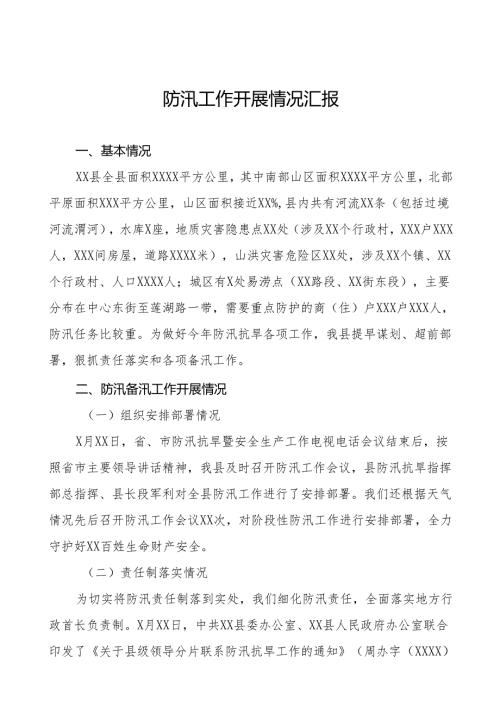 防汛工作开展情况汇报

一、基本情况

XX县全县面积XXXX平方公里，其中南部山区面积XXXX平方公里，北部平原面积XXX平方公里，山区面积接近XX%，县内共有河流XX条（包括过境河流渭河），水库X座，地质灾害隐患点XX处（涉及XX个行政村，XXX户XXX人，XXX间房屋，道路XXXX米），山洪灾害危险区XX处，涉及XX个镇、XX个行政村、人口XXXX人；城区有X处易涝点（XX路段、XX街东段），主要分布在中心东街至莲湖路一带，需要重点防护的商（住）户XXX户XXX人，防汛任务比较重。为做好今年防汛抗旱各项工作，我县提早谋划、超前部署，狠抓责任落实和各项备汛工作。

二、防汛备汛工作开展情况

（一）组织安排部署情况

X月XX日，省、市防汛抗旱暨安全生产工作电视电话会议结束后，按照省市主要领导讲话精神，我县及时召开防汛工作会议，县防汛抗旱指挥部总指挥、县长段军利对全县防汛工作进行了安排部署。我们还根据天气情况先后召开防汛工作会议XX次，对阶段性防汛工作进行安排部署，全力守护好XX百姓生命财产安全。

（二）责任制落实情况

为切实将防汛责任制落到实处，我们细化防汛责任，全面落实地方行政首长负责制。X月XX日，中共XX县委办公室、XX县人民政府办公室联合印发了《关于县级领导分片联系防汛抗旱工作的通知》（周办字（XXXX）